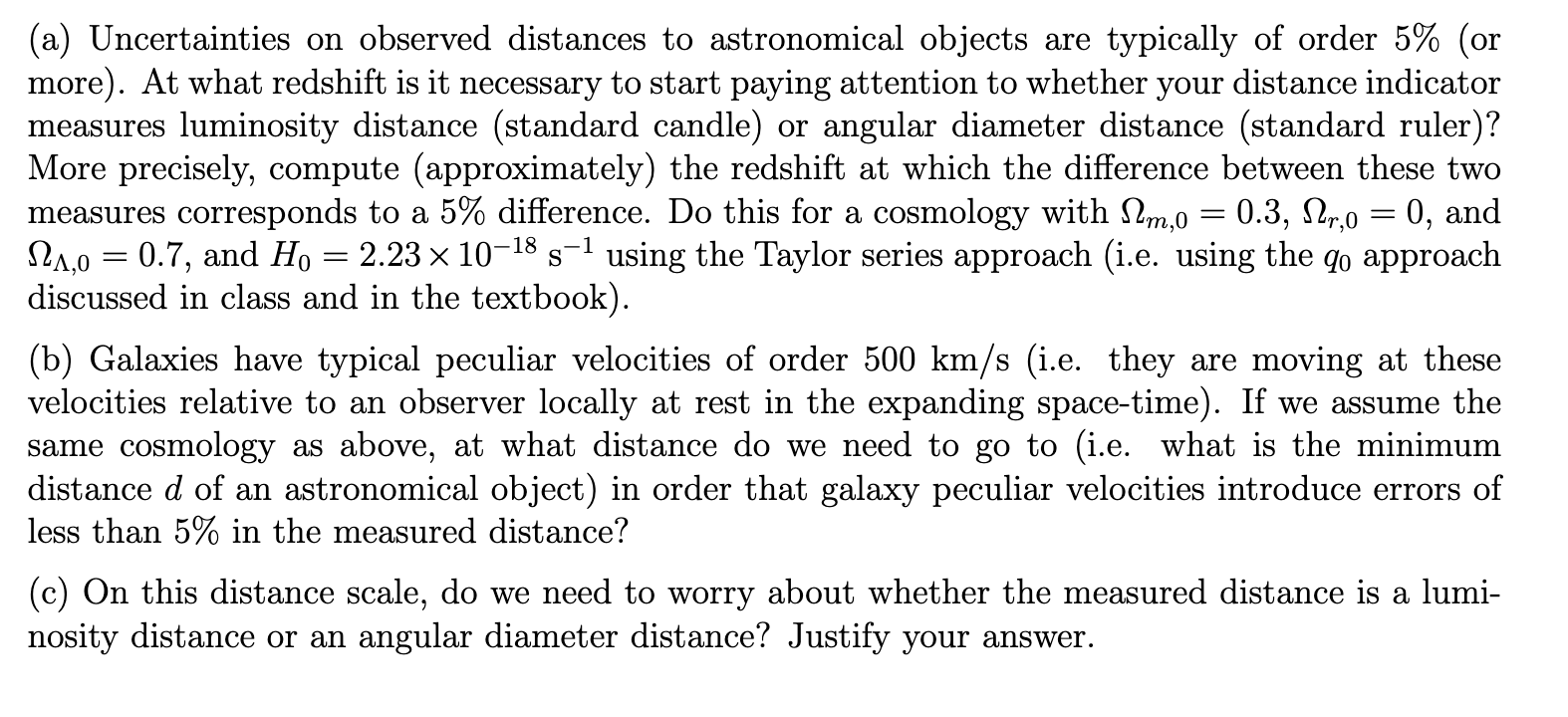 (a) Uncertainties on observed distances to astronomical objects are typically of order 5% (or more). At what redshift is it necessary to start paying attention to whether your distance indicator measures luminosity distance (standard candle) or angular diameter distance (standard ruler)? More precisely, compute (approximately) the redshift at which the difference between these two measures corresponds to a 5% difference. Do this for a cosmology with $\Omega_{m,0} = 0.3$, $\Omega_{r,0} = 0$, and $\Omega_{\Lambda,0} = 0.7$, and $H_0 = 2.23 \times 10^{-18}$ s$^{-1}$ using the Taylor series approach (i.e. using the $q_0$ approach discussed in class and in the textbook).

(b) Galaxies have typical peculiar velocities of order 500 km/s (i.e. they are moving at these velocities relative to an observer locally at rest in the expanding space-time). If we assume the same cosmology as above, at what distance do we need to go to (i.e. what is the minimum distance $d$ of an astronomical object) in order that galaxy peculiar velocities introduce errors of less than 5% in the measured distance?

(c) On this distance scale, do we need to worry about whether the measured distance is a luminosity distance or an angular diameter distance? Justify your answer.